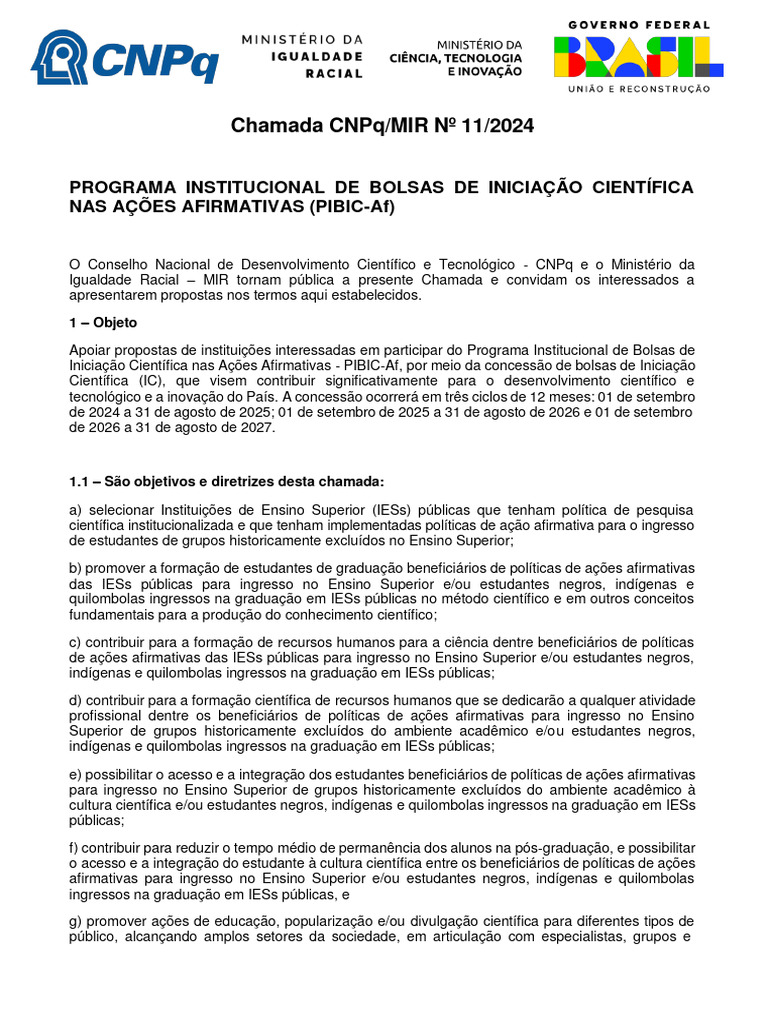 CNPq

MINISTÉRIO DA IGUALDADE RACIAL

MINISTÉRIO DA CIÊNCIA, TECNOLOGIA E INOVAÇÃO

GOVERNO FEDERAL
BRASIL
UNIÃO E RECONSTRUÇÃO

Chamada CNPq/MIR Nº 11/2024

PROGRAMA INSTITUCIONAL DE BOLSAS DE INICIAÇÃO CIENTÍFICA NAS AÇÕES AFIRMATIVAS (PIBIC-Af)

O Conselho Nacional de Desenvolvimento Científico e Tecnológico - CNPq e o Ministério da Igualdade Racial – MIR tornam pública a presente Chamada e convidam os interessados a apresentarem propostas nos termos aqui estabelecidos.

1 – Objeto

Apoiar propostas de instituições interessadas em participar do Programa Institucional de Bolsas de Iniciação Científica nas Ações Afirmativas - PIBIC-Af, por meio da concessão de bolsas de Iniciação Científica (IC), que visem contribuir significativamente para o desenvolvimento científico e tecnológico e a inovação do País. A concessão ocorrerá em três ciclos de 12 meses: 01 de setembro de 2024 a 31 de agosto de 2025; 01 de setembro de 2025 a 31 de agosto de 2026 e 01 de setembro de 2026 a 31 de agosto de 2027.

1.1 – São objetivos e diretrizes desta chamada:

a) selecionar Instituições de Ensino Superior (IESs) públicas que tenham política de pesquisa científica institucionalizada e que tenham implementadas políticas de ação afirmativa para o ingresso de estudantes de grupos historicamente excluídos no Ensino Superior;

b) promover a formação de estudantes de graduação beneficiários de políticas de ações afirmativas das IESs públicas para ingresso no Ensino Superior e/ou estudantes negros, indígenas e quilombolas ingressos na graduação em IESs públicas no método científico e em outros conceitos fundamentais para a produção do conhecimento científico;

c) contribuir para a formação de recursos humanos para a ciência dentre beneficiários de políticas de ações afirmativas das IESs públicas para ingresso no Ensino Superior e/ou estudantes negros, indígenas e quilombolas ingressos na graduação em IESs públicas;

d) contribuir para a formação científica de recursos humanos que se dedicarão a qualquer atividade profissional dentre os beneficiários de políticas de ações afirmativas para ingresso no Ensino Superior de grupos historicamente excluídos do ambiente acadêmico e/ou estudantes negros, indígenas e quilombolas ingressos na graduação em IESs públicas;

e) possibilitar o acesso e a integração dos estudantes beneficiários de políticas de ações afirmativas para ingresso no Ensino Superior de grupos historicamente excluídos do ambiente acadêmico à cultura científica e/ou estudantes negros, indígenas e quilombolas ingressos na graduação em IESs públicas;

f) contribuir para reduzir o tempo médio de permanência dos alunos na pós-graduação, e possibilitar o acesso e a integração do estudante à cultura científica entre os beneficiários de políticas de ações afirmativas para ingresso no Ensino Superior e/ou estudantes negros, indígenas e quilombolas ingressos na graduação em IESs públicas, e

g) promover ações de educação, popularização e/ou divulgação científica para diferentes tipos de público, alcançando amplos setores da sociedade, em articulação com especialistas, grupos e